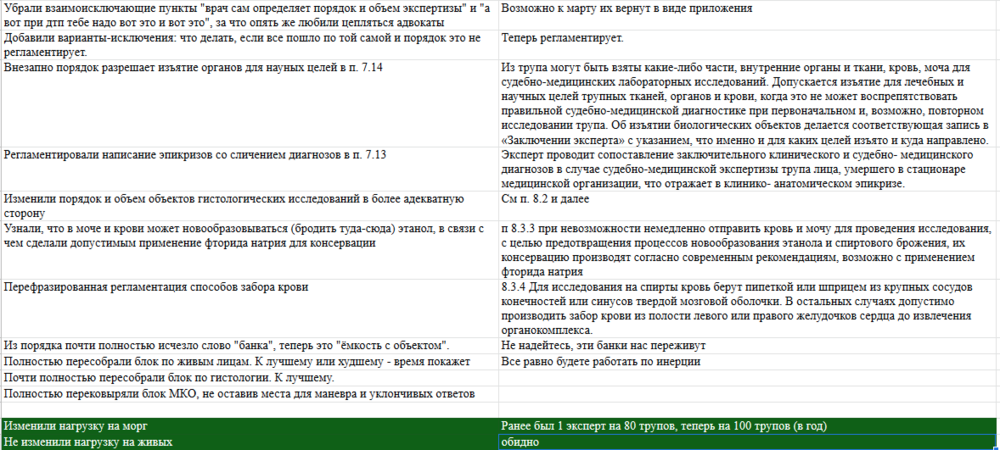 | | |
|---|---|
| Убрали взаимоисключающие пункты "врач сам определяет порядок и объем экспертизы" и "а вот при дтп тебе надо вот это и вот это", за что опять же любили цепляться адвокаты | Возможно к марту их вернут в виде приложения |
| Добавили варианты-исключения: что делать, если все пошло по той самой и порядок это не регламентирует. | Теперь регламентирует. |
| Внезапно порядок разрешает изъятие органов для науных целей в п. 7.14 | Из трупа могут быть взяты какие-либо части, внутренние органы и ткани, кровь, моча для судебно-медицинских лабораторных исследований. Допускается изъятие для лечебных и научных целей трупных тканей, органов и крови, когда это не может воспрепятствовать правильной судебно-медицинской диагностике при первоначальном и, возможно, повторном исследовании трупа. Об изъятии биологических объектов делается соответствующая запись в «Заключении эксперта» с указанием, что именно и для каких целей изъято и куда направлено. |
| Регламентировали написание эпикризов со сличением диагнозов в п. 7.13 | Эксперт проводит сопоставление заключительного клинического и судебно- медицинского диагнозов в случае судебно-медицинской экспертизы трупа лица, умершего в стационаре медицинской организации, что отражает в клинико- анатомическом эпикризе. |
| Изменили порядок и объем объектов гистологических исследований в более адекватную сторону | См п. 8.2 и далее |
| Узнали, что в моче и крови может новообразовываться (бродить туда-сюда) этанол, в связи с чем сделали допустимым применение фторида натрия для консервации | п 8.3.3 при невозможности немедленно отправить кровь и мочу для проведения исследования, с целью предотвращения процессов новообразования этанола и спиртового брожения, их консервацию производят согласно современным рекомендациям, возможно с применением фторида натрия |
| Перефразированная регламентация способов забора крови | 8.3.4 Для исследования на спирты кровь берут пипеткой или шприцем из крупных сосудов конечностей или синусов твердой мозговой оболочки. В остальных случаях допустимо производить забор крови из полости левого или правого желудочков сердца до извлечения органокомплекса. |
| Из порядка почти полностью исчезло слово "банка", теперь это "ёмкость с объектом". | Не надейтесь, эти банки нас переживут |
| Полностью пересобрали блок по живым лицам. К лучшему или худшему - время покажет | Все равно будете работать по инерции |
| Почти полностью пересобрали блок по гистологии. К лучшему. | |
| Полностью перековыряли блок МКО, не оставив места для маневра и уклончивых ответов | |
| | |
| Изменили нагрузку на морг | Ранее был 1 эксперт на 80 трупов, теперь на 100 трупов (в год) |
| Не изменили нагрузку на живых | обидно |